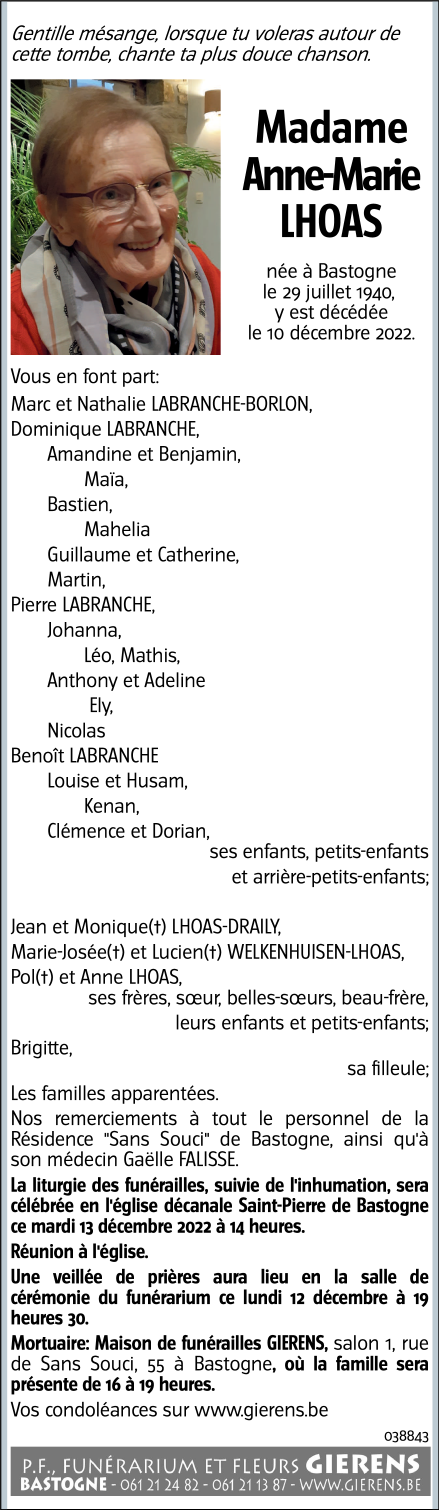 Gentille mésange, lorsque tu voleras autour de cette tombe, chante ta plus douce chanson.

Madame
Anne-Marie
LHOAS

née à Bastogne
le 29 juillet 1940,
y est décédée
le 10 décembre 2022.

Vous en font part:
Marc et Nathalie LABRANCHE-BORLON,
Dominique LABRANCHE,
Amandine et Benjamin,
Maïa,
Bastien,
Mahelia
Guillaume et Catherine,
Martin,
Pierre LABRANCHE,
Johanna,
Léo, Mathis,
Anthony et Adeline
Ely,
Nicolas
Benoît LABRANCHE
Louise et Husam,
Kenan,
Clémence et Dorian,
ses enfants, petits-enfants
et arrière-petits-enfants;

Jean et Monique(†) LHOAS-DRAILY,
Marie-Josée(†) et Lucien(†) WELKENHUISEN-LHOAS,
Pol(†) et Anne LHOAS,
ses frères, sœur, belles-sœurs, beau-frère,
leurs enfants et petits-enfants;

Brigitte,
sa filleule;

Les familles apparentées.

Nos remerciements à tout le personnel de la Résidence "Sans Souci" de Bastogne, ainsi qu'à son médecin Gaëlle FALISSE.

La liturgie des funérailles, suivie de l'inhumation, sera célébrée en l'église décanale Saint-Pierre de Bastogne ce mardi 13 décembre 2022 à 14 heures.

Réunion à l'église.

Une veillée de prières aura lieu en la salle de cérémonie du funérarium ce lundi 12 décembre à 19 heures 30.

Mortuaire: Maison de funérailles GIERENS, salon 1, rue de Sans Souci, 55 à Bastogne, où la famille sera présente de 16 à 19 heures.

Vos condoléances sur www.gierens.be

038843

P.F., FUNÉRARIUM ET FLEURS GIERENS
BASTOGNE - 061 21 24 82 - 061 21 13 87 - WWW.GIERENS.BE